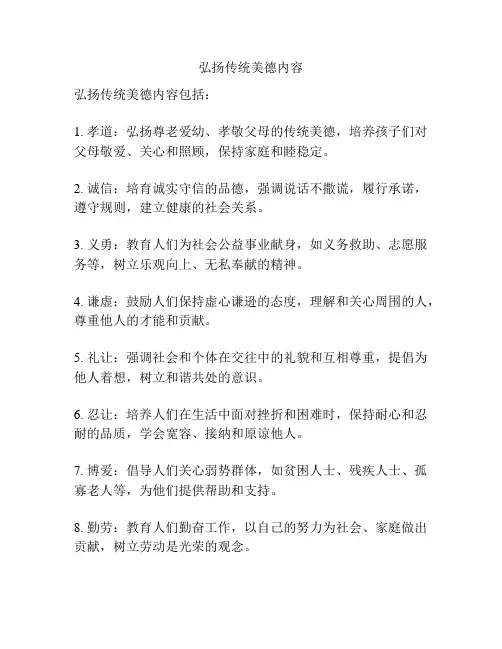 弘扬传统美德内容

弘扬传统美德内容包括：

1. 孝道：弘扬尊老爱幼、孝敬父母的传统美德，培养孩子们对父母敬爱、关心和照顾，保持家庭和睦稳定。

2. 诚信：培育诚实守信的品德，强调说话不撒谎，履行承诺，遵守规则，建立健康的社会关系。

3. 义勇：教育人们为社会公益事业献身，如义务救助、志愿服务等，树立乐观向上、无私奉献的精神。

4. 谦虚：鼓励人们保持虚心谦逊的态度，理解和关心周围的人，尊重他人的才能和贡献。

5. 礼让：强调社会和个体在交往中的礼貌和互相尊重，提倡为他人着想，树立和谐共处的意识。

6. 忍让：培养人们在生活中面对挫折和困难时，保持耐心和忍耐的品质，学会宽容、接纳和原谅他人。

7. 博爱：倡导人们关心弱势群体，如贫困人士、残疾人士、孤寡老人等，为他们提供帮助和支持。

8. 勤劳：教育人们勤奋工作，以自己的努力为社会、家庭做出贡献，树立劳动是光荣的观念。